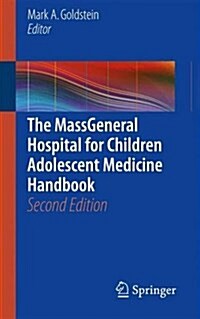 Mark A. Goldstein
Editor

The MassGeneral Hospital for Children Adolescent Medicine Handbook
Second Edition

Springer